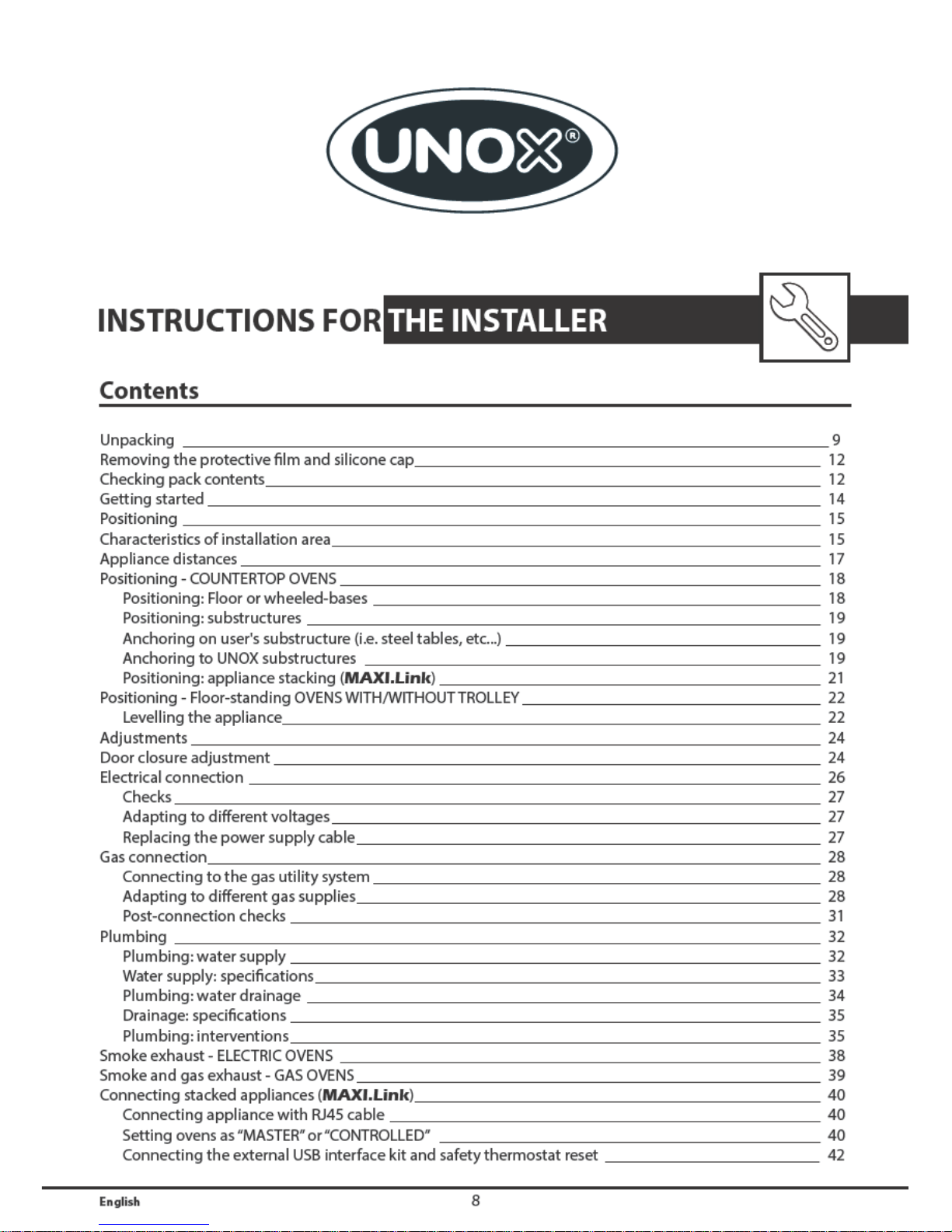 UNOX®

INSTRUCTIONS FOR THE INSTALLER

Contents

Unpacking 9
Removing the protective film and silicone cap 12
Checking pack contents 12
Getting started 14
Positioning 15
Characteristics of installation area 15
Appliance distances 17
Positioning - COUNTERTOP OVENS 18
Positioning: Floor or wheeled-bases 18
Positioning: substructures 19
Anchoring on user's substructure (i.e. steel tables, etc...) 19
Anchoring to UNOX substructures 19
Positioning: appliance stacking (MAXI.Link) 21
Positioning - Floor-standing OVENS WITH/WITHOUT TROLLEY 22
Levelling the appliance 22
Adjustments 24
Door closure adjustment 24
Electrical connection 26
Checks 27
Adapting to different voltages 27
Replacing the power supply cable 27
Gas connection 28
Connecting to the gas utility system 28
Adapting to different gas supplies 28
Post-connection checks 31
Plumbing 32
Plumbing: water supply 32
Water supply: specifications 33
Plumbing: water drainage 34
Drainage: specifications 35
Plumbing: interventions 35
Smoke exhaust - ELECTRIC OVENS 38
Smoke and gas exhaust - GAS OVENS 39
Connecting stacked appliances (MAXI.Link) 40
Connecting appliance with RJ45 cable 40
Setting ovens as “MASTER” or “CONTROLLED” 40
Connecting the external USB interface kit and safety thermostat reset 42

English 8